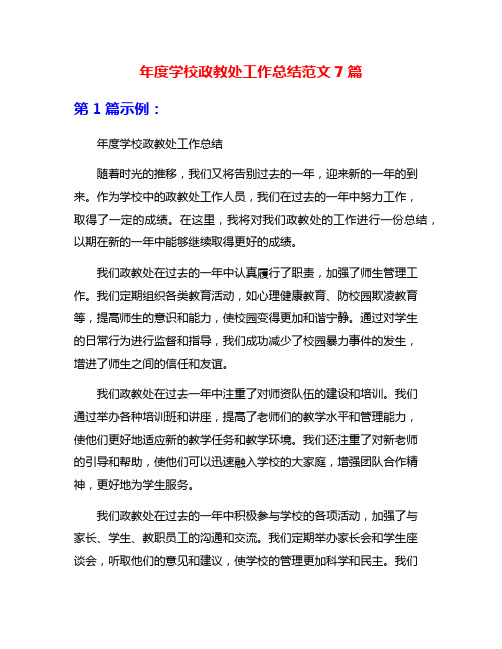 年度学校政教处工作总结范文 7 篇

第 1 篇示例：

年度学校政教处工作总结

随着时光的推移，我们又将告别过去的一年，迎来新的一年的到来。作为学校中的政教处工作人员，我们在过去的一年中努力工作，取得了一定的成绩。在这里，我将对我们政教处的工作进行一份总结，以期在新的一年中能够继续取得更好的成绩。

我们政教处在过去的一年中认真履行了职责，加强了师生管理工作。我们定期组织各类教育活动，如心理健康教育、防校园欺凌教育等，提高师生的意识和能力，使校园变得更加和谐宁静。通过对学生的日常行为进行监督和指导，我们成功减少了校园暴力事件的发生，增进了师生之间的信任和友谊。

我们政教处在过去一年中注重了对师资队伍的建设和培训。我们通过举办各种培训班和讲座，提高了老师们的教学水平和管理能力，使他们更好地适应新的教学任务和教学环境。我们还注重了对新老师的引导和帮助，使他们可以迅速融入学校的大家庭，增强团队合作精神，更好地为学生服务。

我们政教处在过去的一年中积极参与学校的各项活动，加强了与家长、学生、教职员工的沟通和交流。我们定期举办家长会和学生座谈会，听取他们的意见和建议，使学校的管理更加科学和民主。我们